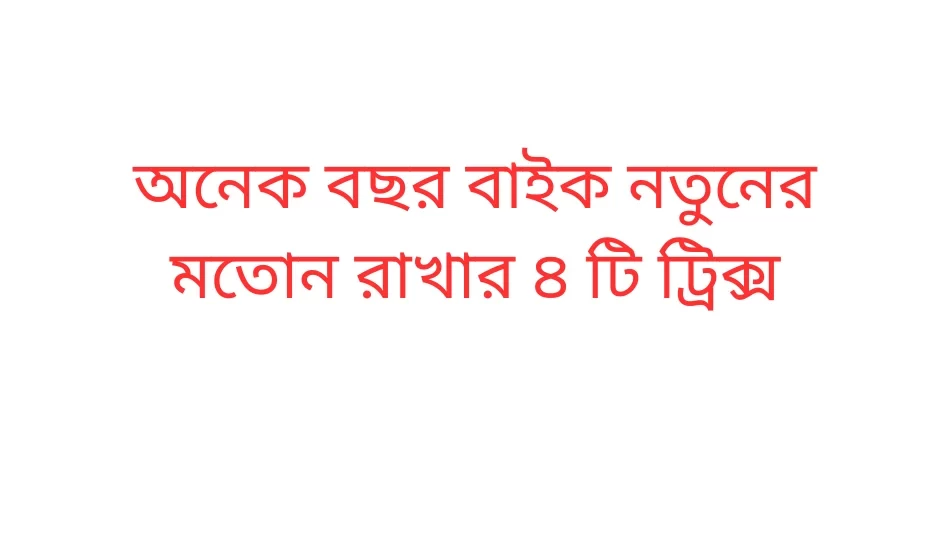 অনেক বছর বাইক নতুনের মতোন রাখার ৪ টি ট্রিক্স